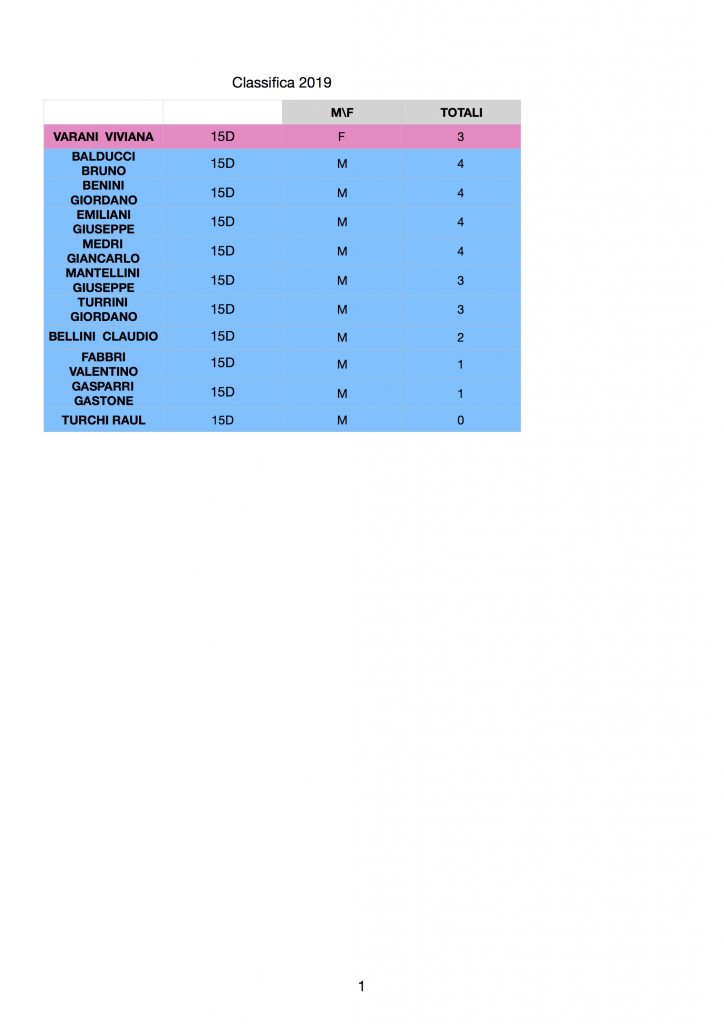 Classifica 2019

| | | M\F | TOTALI |
|---|---|---|---|
| VARANI VIVIANA | 15D | F | 3 |
| BALDUCCI BRUNO | 15D | M | 4 |
| BENINI GIORDANO | 15D | M | 4 |
| EMILIANI GIUSEPPE | 15D | M | 4 |
| MEDRI GIANCARLO | 15D | M | 4 |
| MANTELLINI GIUSEPPE | 15D | M | 3 |
| TURRINI GIORDANO | 15D | M | 3 |
| BELLINI CLAUDIO | 15D | M | 2 |
| FABBRI VALENTINO | 15D | M | 1 |
| GASPARRI GASTONE | 15D | M | 1 |
| TURCHI RAUL | 15D | M | 0 |

1